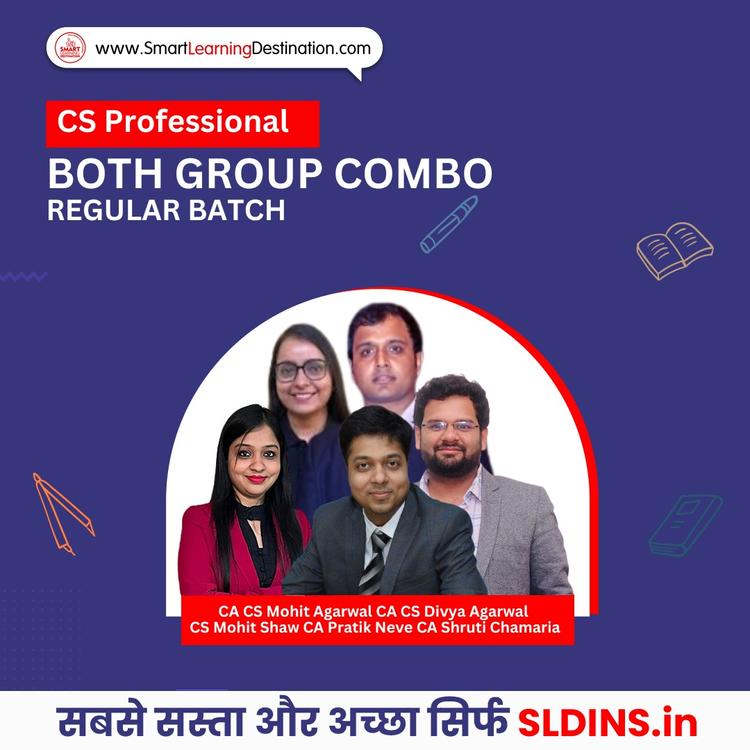 SMART LEARNING DESTINATION

www.SmartLearningDestination.com

CS Professional

BOTH GROUP COMBO

REGULAR BATCH

CA CS Mohit Agarwal CA CS Divya Agarwal
CS Mohit Shaw CA Pratik Neve CA Shruti Chamaria

सबसे सस्ता और अच्छा सिर्फ SLDINS.in